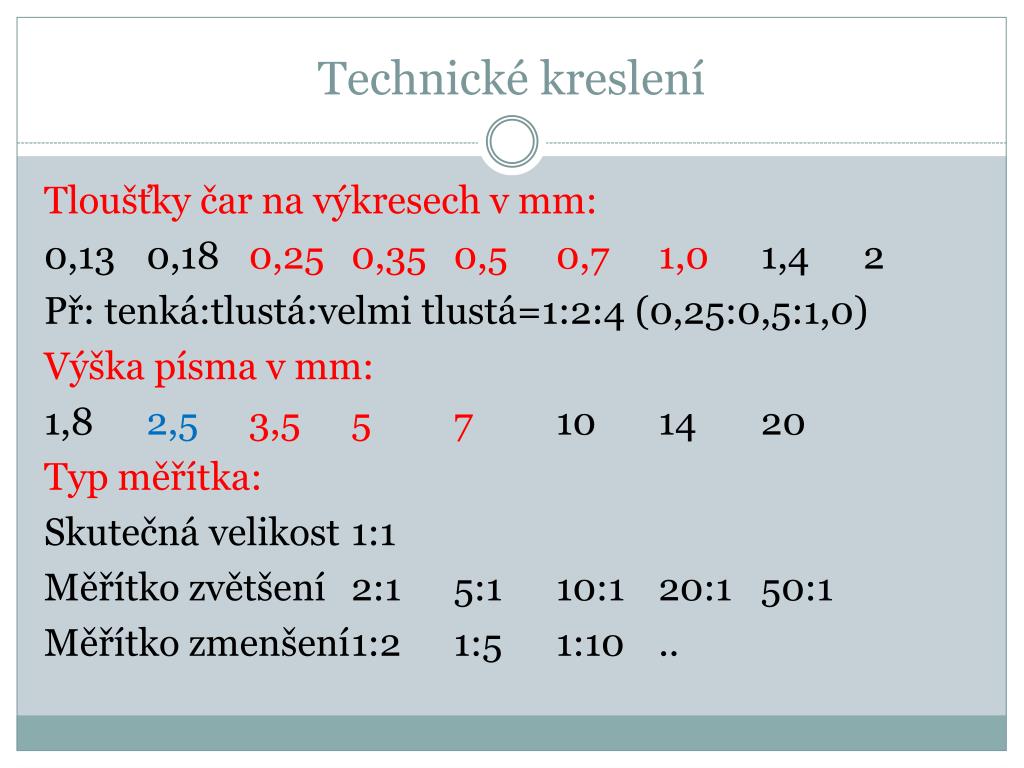 Technické kreslení

Tloušťky čar na výkresech v mm:

0,13 0,18 0,25 0,35 0,5 0,7 1,0 1,4 2

Př: tenká:tlustá:velmi tlustá=1:2:4 (0,25:0,5:1,0)

Výška písma v mm:

1,8 2,5 3,5 5 7 10 14 20

Typ měřítka:

Skutečná velikost 1:1

Měřítko zvětšení 2:1 5:1 10:1 20:1 50:1

Měřítko zmenšení1:2 1:5 1:10 ..